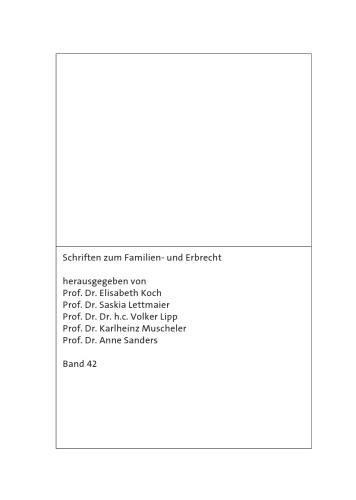 Schriften zum Familien- und Erbrecht

herausgegeben von
Prof. Dr. Elisabeth Koch
Prof. Dr. Saskia Lettmaier
Prof. Dr. Dr. h.c. Volker Lipp
Prof. Dr. Karlheinz Muscheler
Prof. Dr. Anne Sanders

Band 42